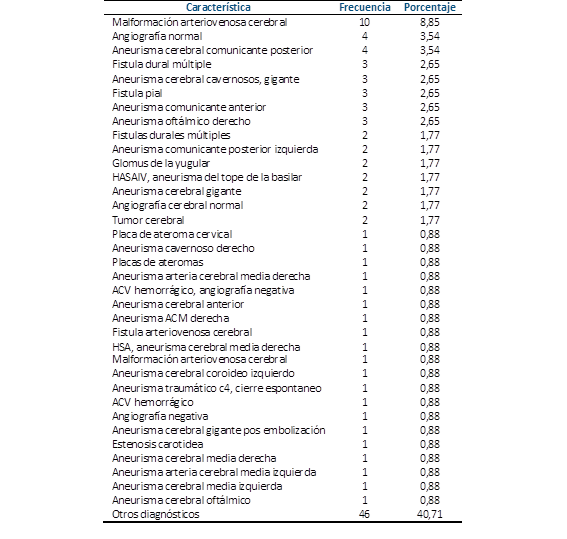 | Característica | Frecuencia | Porcentaje |
|---|---|---|
| Malformación arteriovenosa cerebral | 10 | 8,85 |
| Angiografía normal | 4 | 3,54 |
| Aneurisma cerebral comunicante posterior | 4 | 3,54 |
| Fistula dural múltiple | 3 | 2,65 |
| Aneurisma cerebral cavernosos, gigante | 3 | 2,65 |
| Fistula pial | 3 | 2,65 |
| Aneurisma comunicante anterior | 3 | 2,65 |
| Aneurisma oftálmico derecho | 3 | 2,65 |
| Fistulas durales múltiples | 2 | 1,77 |
| Aneurisma comunicante posterior izquierda | 2 | 1,77 |
| Glomus de la yugular | 2 | 1,77 |
| HASAIV, aneurisma del tope de la basilar | 2 | 1,77 |
| Aneurisma cerebral gigante | 2 | 1,77 |
| Angiografía cerebral normal | 2 | 1,77 |
| Tumor cerebral | 2 | 1,77 |
| Placa de ateroma cervical | 1 | 0,88 |
| Aneurisma cavernoso derecho | 1 | 0,88 |
| Placas de ateromas | 1 | 0,88 |
| Aneurisma arteria cerebral media derecha | 1 | 0,88 |
| ACV hemorrágico, angiografía negativa | 1 | 0,88 |
| Aneurisma cerebral anterior | 1 | 0,88 |
| Aneurisma ACM derecha | 1 | 0,88 |
| Fistula arteriovenosa cerebral | 1 | 0,88 |
| HSA, aneurisma cerebral media derecha | 1 | 0,88 |
| Malformación arteriovenosa cerebral | 1 | 0,88 |
| Aneurisma cerebral coroideo izquierdo | 1 | 0,88 |
| Aneurisma traumático c4, cierre espontaneo | 1 | 0,88 |
| ACV hemorrágico | 1 | 0,88 |
| Angiografía negativa | 1 | 0,88 |
| Aneurisma cerebral gigante pos embolización | 1 | 0,88 |
| Estenosis carotidea | 1 | 0,88 |
| Aneurisma cerebral media derecha | 1 | 0,88 |
| Aneurisma arteria cerebral media izquierda | 1 | 0,88 |
| Aneurisma cerebral media izquierda | 1 | 0,88 |
| Aneurisma cerebral oftálmico | 1 | 0,88 |
| Otros diagnósticos | 46 | 40,71 |